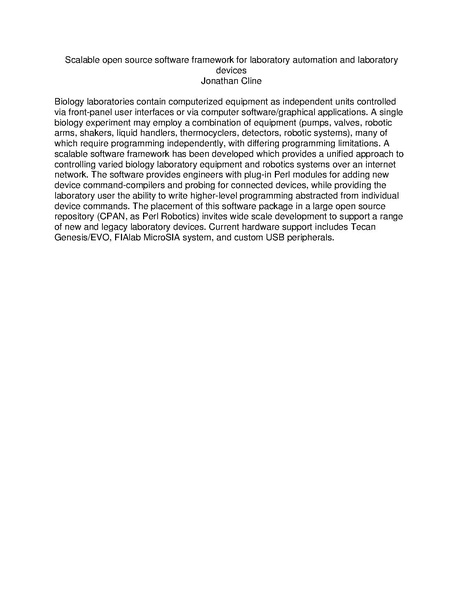 Scalable open source software framework for laboratory automation and laboratory devices
Jonathan Cline

Biology laboratories contain computerized equipment as independent units controlled via front-panel user interfaces or via computer software/graphical applications. A single biology experiment may employ a combination of equipment (pumps, valves, robotic arms, shakers, liquid handlers, thermocyclers, detectors, robotic systems), many of which require programming independently, with differing programming limitations. A scalable software framework has been developed which provides a unified approach to controlling varied biology laboratory equipment and robotics systems over an internet network. The software provides engineers with plug-in Perl modules for adding new device command-compilers and probing for connected devices, while providing the laboratory user the ability to write higher-level programming abstracted from individual device commands. The placement of this software package in a large open source repository (CPAN, as Perl Robotics) invites wide scale development to support a range of new and legacy laboratory devices. Current hardware support includes Tecan Genesis/EVO, FIAlab MicroSIA system, and custom USB peripherals.